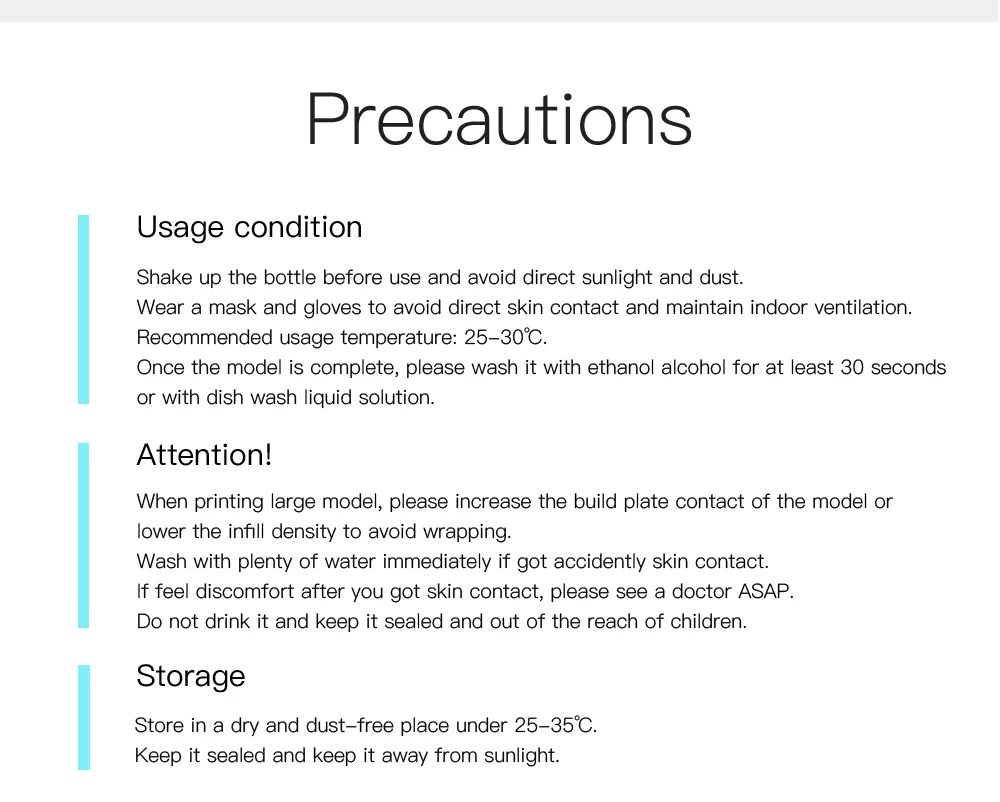 Precautions

Usage condition

Shake up the bottle before use and avoid direct sunlight and dust.
Wear a mask and gloves to avoid direct skin contact and maintain indoor ventilation.
Recommended usage temperature: 25–30℃.
Once the model is complete, please wash it with ethanol alcohol for at least 30 seconds or with dish wash liquid solution.

Attention!

When printing large model, please increase the build plate contact of the model or lower the infill density to avoid wrapping.
Wash with plenty of water immediately if got accidently skin contact.
If feel discomfort after you got skin contact, please see a doctor ASAP.
Do not drink it and keep it sealed and out of the reach of children.

Storage

Store in a dry and dust–free place under 25–35℃.
Keep it sealed and keep it away from sunlight.